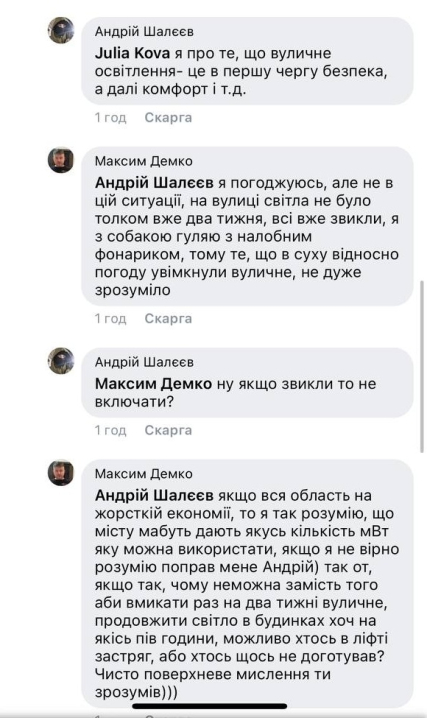 Андрій Шалєєв
Julia Kova я про те, що вуличне освітлення- це в першу чергу безпека, а далі комфорт і т.д.

1 год Скарга

Максим Демко
Андрій Шалєєв я погоджуюсь, але не в цій ситуації, на вулиці світла не було толком вже два тижня, всі вже звикли, я з собакою гуляю з налобним фонариком, тому те, що в суху відносно погоду увімкнули вуличне, не дуже зрозуміло

1 год Скарга

Андрій Шалєєв
Максим Демко ну якщо звикли то не включати?

1 год Скарга

Максим Демко
Андрій Шалєєв якщо вся область на жорсткій економії, то я так розумію, що місту мабуть дають якусь кількість мВт яку можна використати, якщо я не вірно розумію поправ мене Андрій) так от, якщо так, чому неможна замість того аби вмикати раз на два тижні вуличне, продовжити світло в будинках хоч на якісь пів години, можливо хтось в ліфті застряг, або хтось щось не доготував? Чисто поверхневе мислення ти зрозумів)))